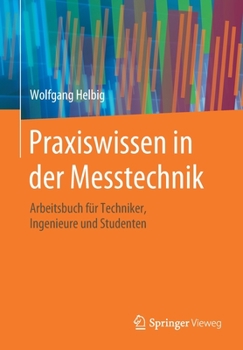 Wolfgang Helbig

Praxiswissen in der Messtechnik

Arbeitsbuch für Techniker, Ingenieure und Studenten

Springer Vieweg